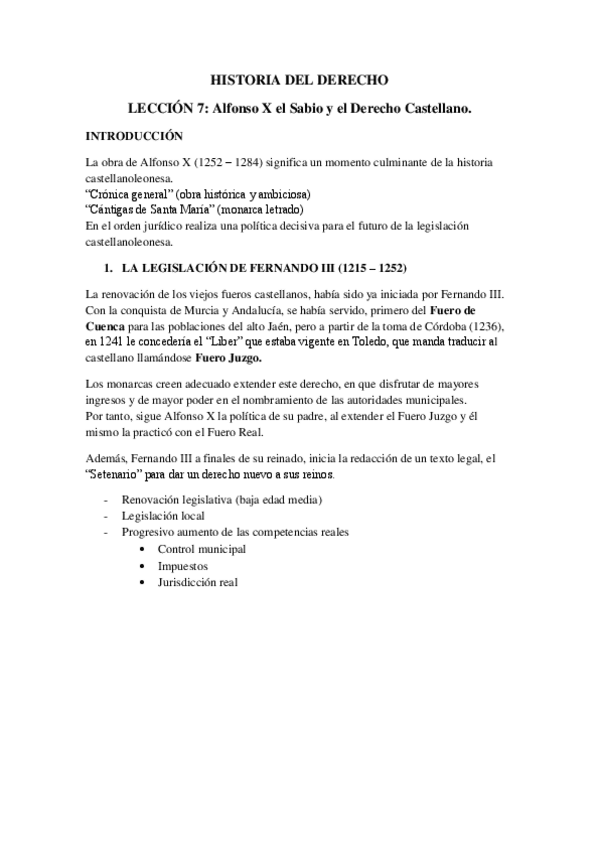 HISTORIA DEL DERECHO

LECCIÓN 7: Alfonso X el Sabio y el Derecho Castellano.

INTRODUCCIÓN

La obra de Alfonso X (1252 – 1284) significa un momento culminante de la historia castellanoleonesa.
"Crónica general" (obra histórica y ambiciosa)
"Cántigas de Santa María" (monarca letrado)
En el orden jurídico realiza una política decisiva para el futuro de la legislación castellanoleonesa.

1. LA LEGISLACIÓN DE FERNANDO III (1215 – 1252)

La renovación de los viejos fueros castellanos, había sido ya iniciada por Fernando III. Con la conquista de Murcia y Andalucía, se había servido, primero del Fuero de Cuenca para las poblaciones del alto Jaén, pero a partir de la toma de Córdoba (1236), en 1241 le concedería el "Liber" que estaba vigente en Toledo, que manda traducir al castellano llamándose Fuero Juzgo.

Los monarcas creen adecuado extender este derecho, en que disfrutar de mayores ingresos y de mayor poder en el nombramiento de las autoridades municipales.
Por tanto, sigue Alfonso X la política de su padre, al extender el Fuero Juzgo y él mismo la practicó con el Fuero Real.

Además, Fernando III a finales de su reinado, inicia la redacción de un texto legal, el "Setenario" para dar un derecho nuevo a sus reinos.

- Renovación legislativa (baja edad media)
- Legislación local
- Progresivo aumento de las competencias reales
  • Control municipal
  • Impuestos
  • Jurisdicción real